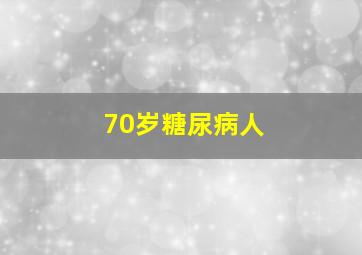 70岁糖尿病人